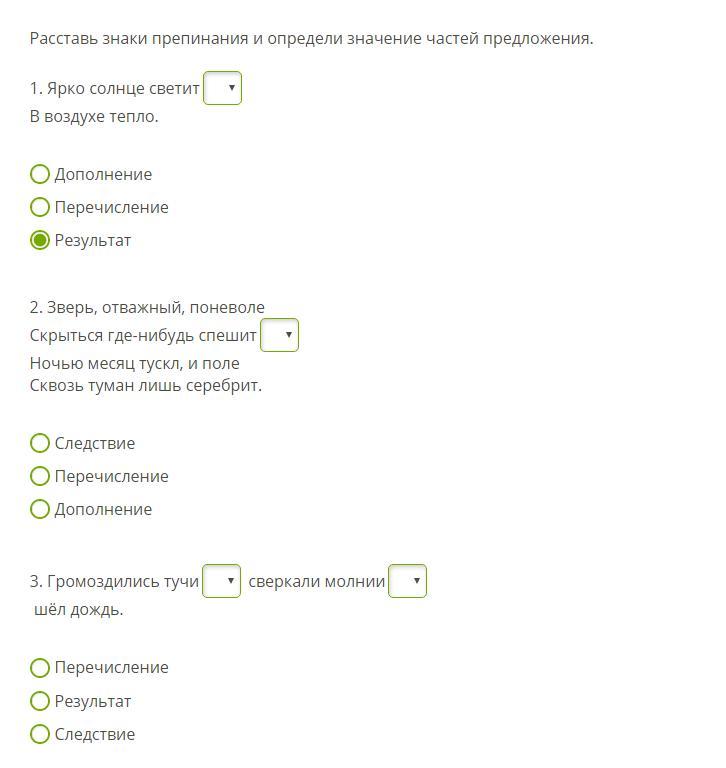 Расставь знаки препинания и определи значение частей предложения.

1. Ярко солнце светит
В воздухе тепло.

Дополнение
Перечисление
Результат

2. Зверь, отважный, поневоле
Скрыться где-нибудь спешит
Ночью месяц тускл, и поле
Сквозь туман лишь серебрит.

Следствие
Перечисление
Дополнение

3. Громоздились тучи сверкали молнии
шёл дождь.

Перечисление
Результат
Следствие